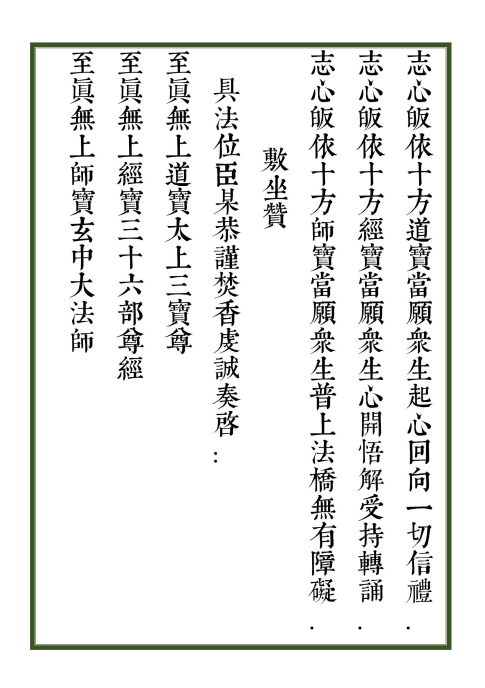 志心皈依十方道寶當願衆生起心回向一切信禮.

志心皈依十方經寶當願衆生心開悟解受持轉誦.

志心皈依十方師寶當願衆生普上法橋無有障礙.

敷坐贊

具法位臣某恭謹焚香虔誠奏啓:

至眞無上道寶太上三寶尊

至眞無上經寶三十六部尊經

至眞無上師寶玄中大法師